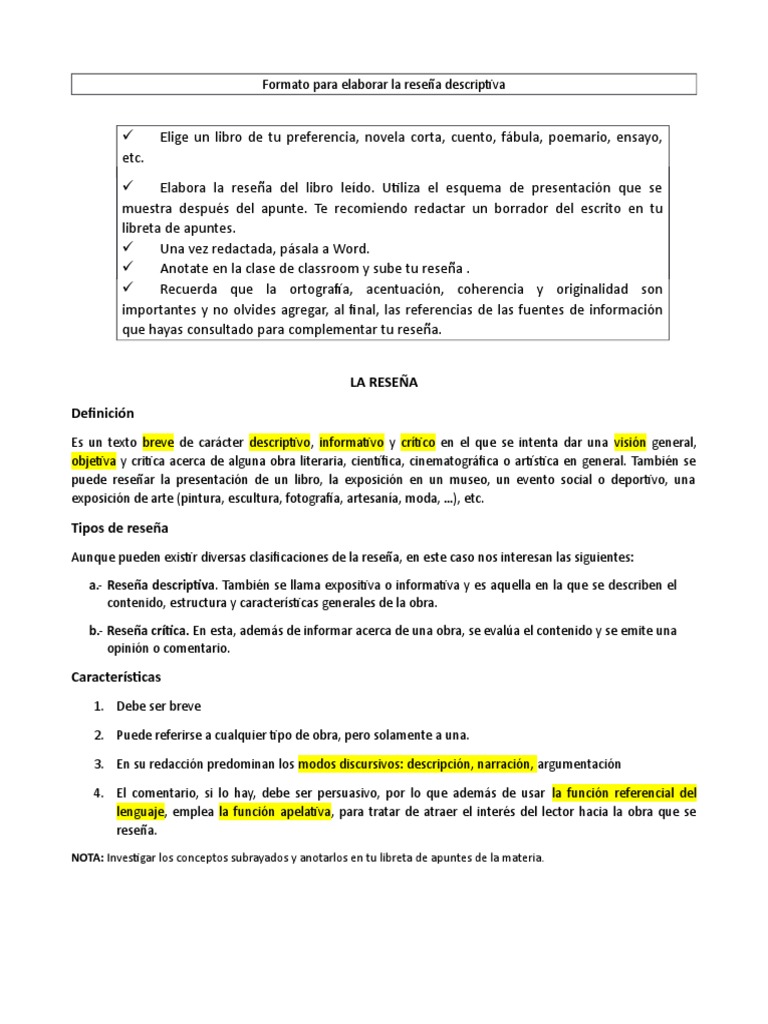 Formato para elaborar la reseña descriptiva

✓ Elige un libro de tu preferencia, novela corta, cuento, fábula, poemario, ensayo, etc.

✓ Elabora la reseña del libro leído. Utiliza el esquema de presentación que se muestra después del apunte. Te recomiendo redactar un borrador del escrito en tu libreta de apuntes.
✓ Una vez redactada, pásala a Word.
✓ Anotate en la clase de classroom y sube tu reseña .
✓ Recuerda que la ortografía, acentuación, coherencia y originalidad son importantes y no olvides agregar, al final, las referencias de las fuentes de información que hayas consultado para complementar tu reseña.

LA RESEÑA

Definición

Es un texto breve de carácter descriptivo, informativo y crítico en el que se intenta dar una visión general, objetiva y crítica acerca de alguna obra literaria, científica, cinematográfica o artística en general. También se puede reseñar la presentación de un libro, la exposición en un museo, un evento social o deportivo, una exposición de arte (pintura, escultura, fotografía, artesanía, moda, ...), etc.

Tipos de reseña

Aunque pueden existir diversas clasificaciones de la reseña, en este caso nos interesan las siguientes:

a.- Reseña descriptiva. También se llama expositiva o informativa y es aquella en la que se describen el contenido, estructura y características generales de la obra.

b.- Reseña crítica. En esta, además de informar acerca de una obra, se evalúa el contenido y se emite una opinión o comentario.

Características

1. Debe ser breve

2. Puede referirse a cualquier tipo de obra, pero solamente a una.

3. En su redacción predominan los modos discursivos: descripción, narración, argumentación

4. El comentario, si lo hay, debe ser persuasivo, por lo que además de usar la función referencial del lenguaje, emplea la función apelativa, para tratar de atraer el interés del lector hacia la obra que se reseña.

NOTA: Investigar los conceptos subrayados y anotarlos en tu libreta de apuntes de la materia.